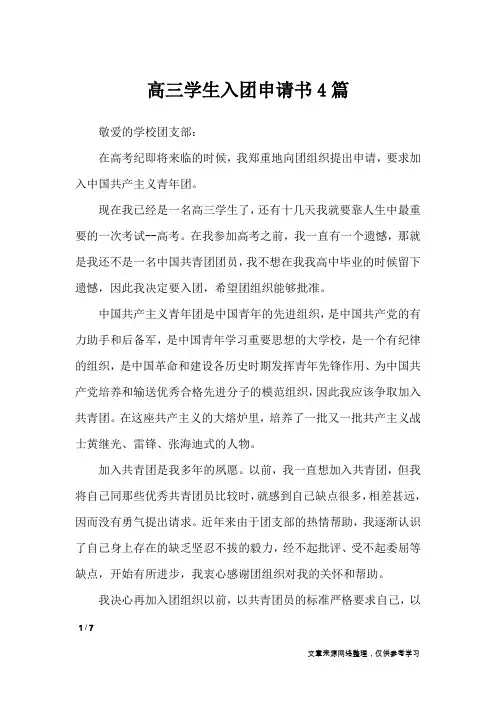 高三学生入团申请书4篇

敬爱的学校团支部：

在高考纪即将来临的时候，我郑重地向团组织提出申请，要求加入中国共产主义青年团。

现在我已经是一名高三学生了，还有十几天我就要靠人生中最重要的一次考试--高考。在我参加高考之前，我一直有一个遗憾，那就是我还不是一名中国共青团团员，我不想在我高中毕业的时候留下遗憾，因此我决定要入团，希望团组织能够批准。

中国共产主义青年团是中国青年的先进组织，是中国共产党的有力助手和后备军，是中国青年学习重要思想的大学校，是一个有纪律的组织，是中国革命和建设各历史时期发挥青年先锋作用、为中国共产党培养和输送优秀合格先进分子的模范组织，因此我应该争取加入共青团。在这座共产主义的大熔炉里，培养了一批又一批共产主义战士黄继光、雷锋、张海迪式的人物。

加入共青团是我多年的夙愿。以前，我一直想加入共青团，但我将自己同那些优秀共青团员比较时，就感到自己缺点很多，相差甚远，因而没有勇气提出请求。近年来由于团支部的热情帮助，我逐渐认识了自己身上存在的缺乏坚忍不拔的毅力，经不起批评、受不起委屈等缺点，开始有所进步，我衷心感谢团组织对我的关怀和帮助。

我决心再加入团组织以前，以共青团员的标准严格要求自己，以

1 / 7

文章来源网络整理，仅供参考学习